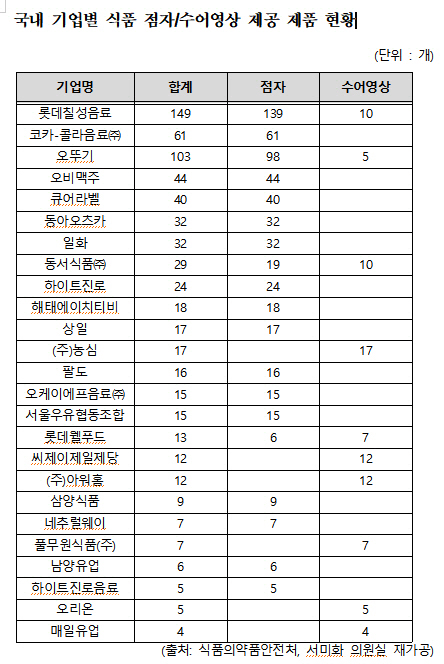 국내 기업별 식품 점자/수어영상 제공 제품 현황

(단위 : 개)

| 기업명 | 합계 | 점자 | 수어영상 |
|---|---|---|---|
| 롯데칠성음료 | 149 | 139 | 10 |
| 코카-콜라음료㈜ | 61 | 61 | |
| 오뚜기 | 103 | 98 | 5 |
| 오비맥주 | 44 | 44 | |
| 큐어라벨 | 40 | 40 | |
| 동아오츠카 | 32 | 32 | |
| 일화 | 32 | 32 | |
| 동서식품㈜ | 29 | 19 | 10 |
| 하이트진로 | 24 | 24 | |
| 해태에이치티비 | 18 | 18 | |
| 상일 | 17 | 17 | |
| (주)농심 | 17 | | 17 |
| 팔도 | 16 | 16 | |
| 오케이에프음료㈜ | 15 | 15 | |
| 서울우유협동조합 | 15 | 15 | |
| 롯데웰푸드 | 13 | 6 | 7 |
| 씨제이제일제당 | 12 | | 12 |
| (주)아워홈 | 12 | | 12 |
| 삼양식품 | 9 | 9 | |
| 네추럴웨이 | 7 | 7 | |
| 풀무원식품(주) | 7 | | 7 |
| 남양유업 | 6 | 6 | |
| 하이트진로음료 | 5 | 5 | |
| 오리온 | 5 | | 5 |
| 매일유업 | 4 | | 4 |

(출처: 식품의약품안전처, 서미화 의원실 재가공)